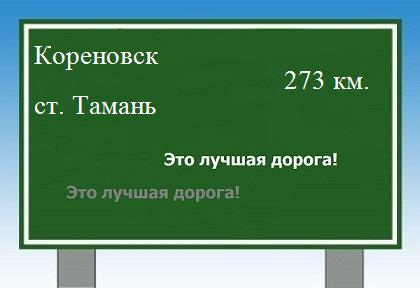 Кореновск

273 км.

ст. Тамань

Это лучшая дорога!

Это лучшая дорога!